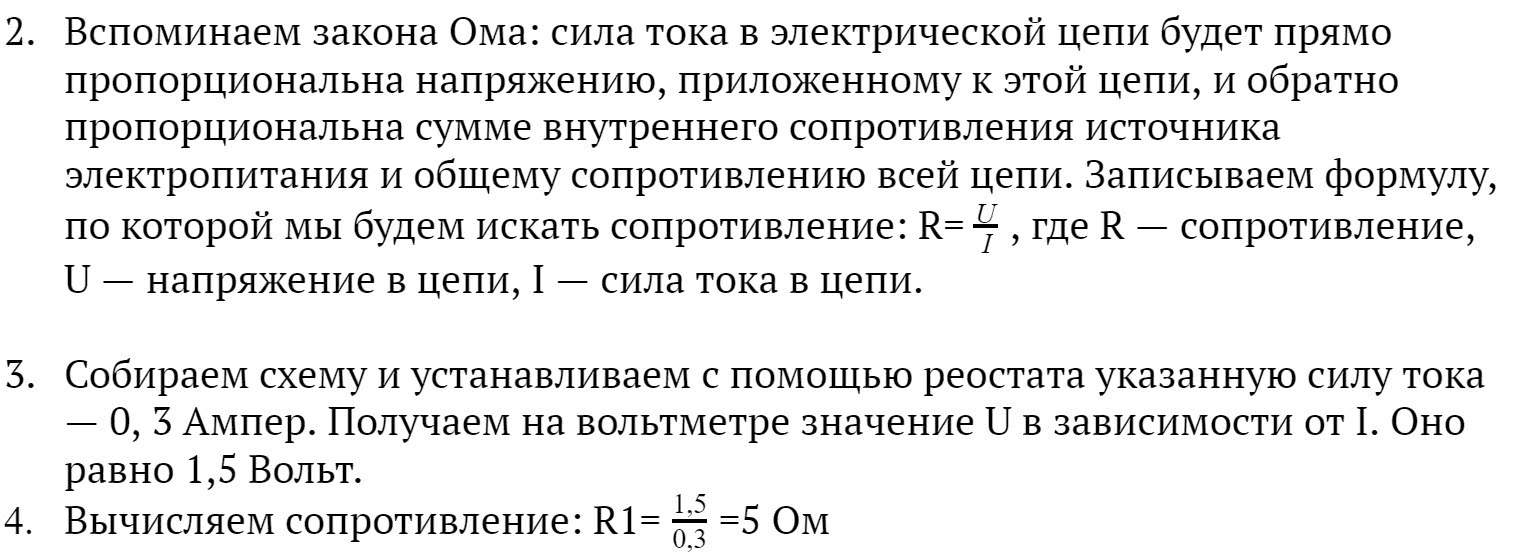 2. Вспоминаем закона Ома: сила тока в электрической цепи будет прямо пропорциональна напряжению, приложенному к этой цепи, и обратно пропорциональна сумме внутреннего сопротивления источника электропитания и общему сопротивлению всей цепи. Записываем формулу, по которой мы будем искать сопротивление: R= $\frac{U}{I}$ , где R — сопротивление, U — напряжение в цепи, I — сила тока в цепи.

3. Собираем схему и устанавливаем с помощью реостата указанную силу тока — 0, 3 Ампер. Получаем на вольтметре значение U в зависимости от I. Оно равно 1,5 Вольт.

4. Вычисляем сопротивление: R1= $\frac{1,5}{0,3}$ =5 Ом